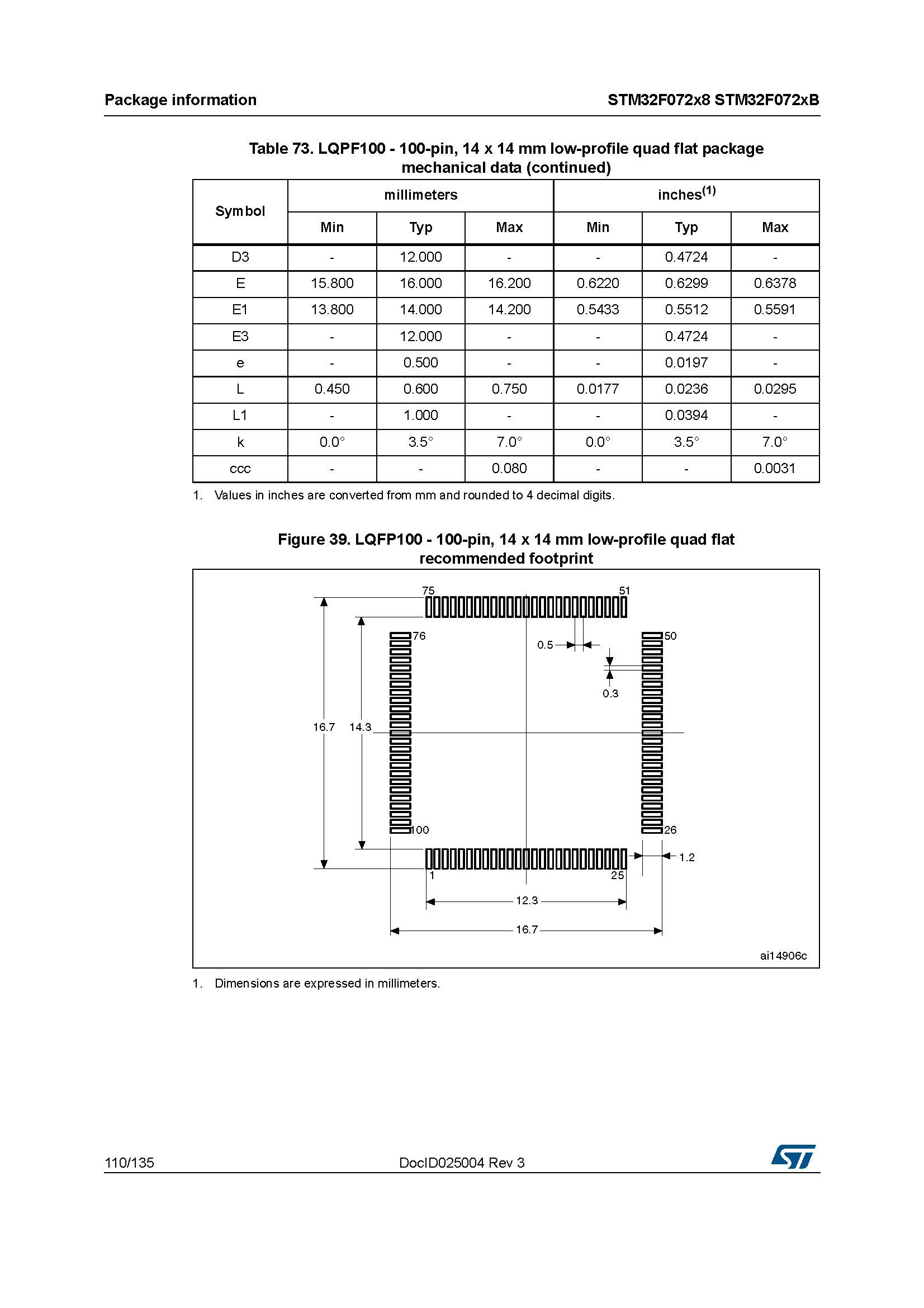 Package information

STM32F072x8 STM32F072xB

Table 73. LQPF100 - 100-pin, 14 x 14 mm low-profile quad flat package mechanical data (continued)

| Symbol | millimeters | | | inches$^{(1)}$ | | |
|---|---|---|---|---|---|---|
| | Min | Typ | Max | Min | Typ | Max |
| D3 | - | 12.000 | - | - | 0.4724 | - |
| E | 15.800 | 16.000 | 16.200 | 0.6220 | 0.6299 | 0.6378 |
| E1 | 13.800 | 14.000 | 14.200 | 0.5433 | 0.5512 | 0.5591 |
| E3 | - | 12.000 | - | - | 0.4724 | - |
| e | - | 0.500 | - | - | 0.0197 | - |
| L | 0.450 | 0.600 | 0.750 | 0.0177 | 0.0236 | 0.0295 |
| L1 | - | 1.000 | - | - | 0.0394 | - |
| k | 0.0° | 3.5° | 7.0° | 0.0° | 3.5° | 7.0° |
| ccc | - | - | 0.080 | - | - | 0.0031 |

1. Values in inches are converted from mm and rounded to 4 decimal digits.

Figure 39. LQFP100 - 100-pin, 14 x 14 mm low-profile quad flat recommended footprint

75
51
76
50
0.5
0.3
16.7
14.3
100
26
1.2
1
25
12.3
16.7
ai14906c

1. Dimensions are expressed in millimeters.

110/135

DocID025004 Rev 3